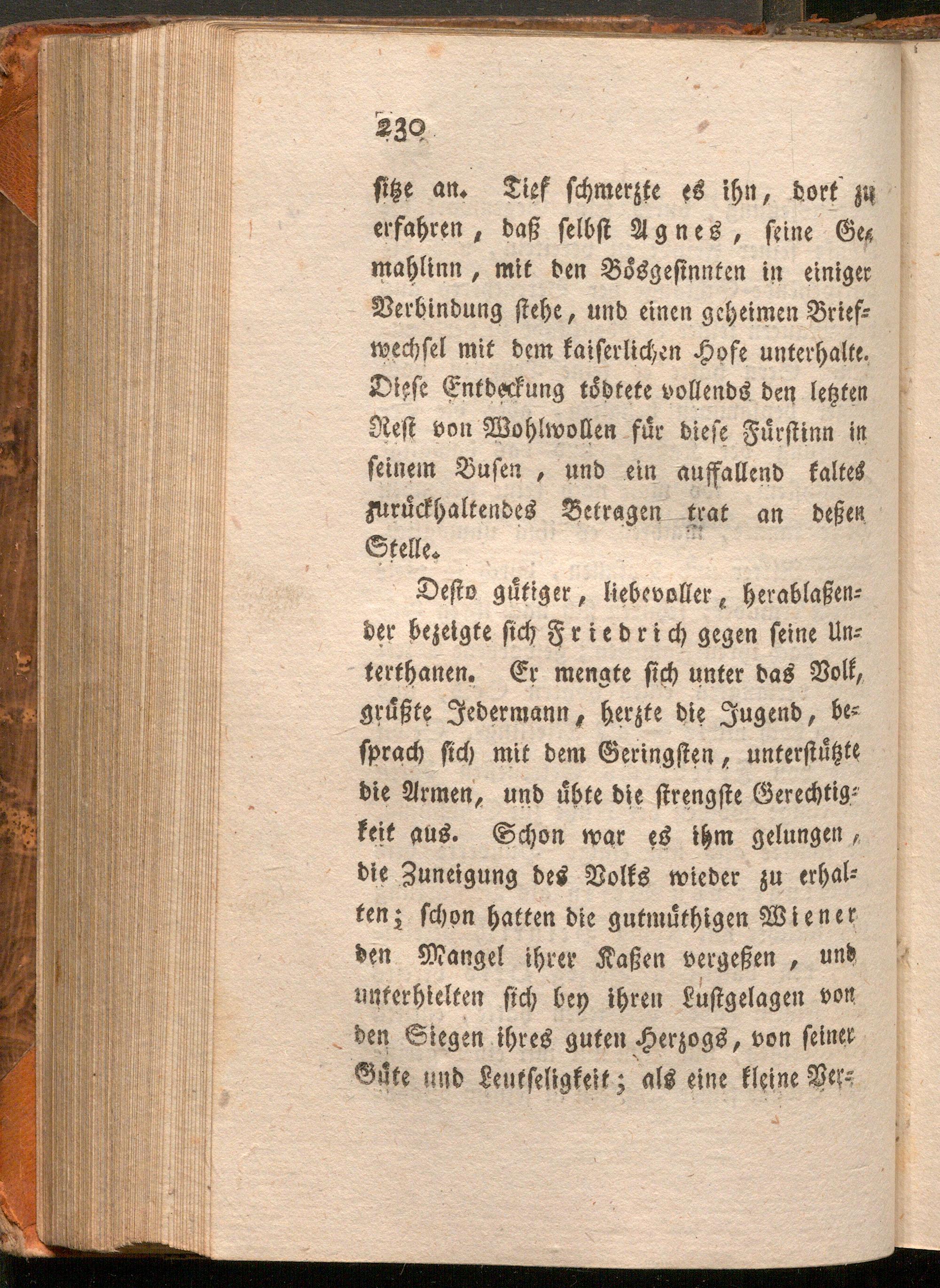 230

sitze an. Tief schmerzte es ihn, dort zu erfahren, daß selbst Agnes, seine Gemahlinn, mit den Bösgesinnten in einiger Verbindung stehe, und einen geheimen Briefwechsel mit dem kaiserlichen Hofe unterhalte. Diese Entdeckung tödtete vollends den letzten Rest von Wohlwollen für diese Fürstinn in seinem Busen, und ein auffallend kaltes zurückhaltendes Betragen trat an deßen Stelle.

Desto gütiger, liebevoller, herablaßender bezeigte sich Friedrich gegen seine Unterthanen. Er mengte sich unter das Volk, grüßte Jedermann, herzte die Jugend, besprach sich mit dem Geringsten, unterstützte die Armen, und übte die strengste Gerechtigkeit aus. Schon war es ihm gelungen, die Zuneigung des Volks wieder zu erhalten; schon hatten die gutmüthigen Wiener den Mangel ihrer Kaßen vergeßen, und unterhielten sich bey ihren Lustgelagen von den Siegen ihres guten Herzogs, von seiner Güte und Leutseligkeit; als eine kleine Ver-